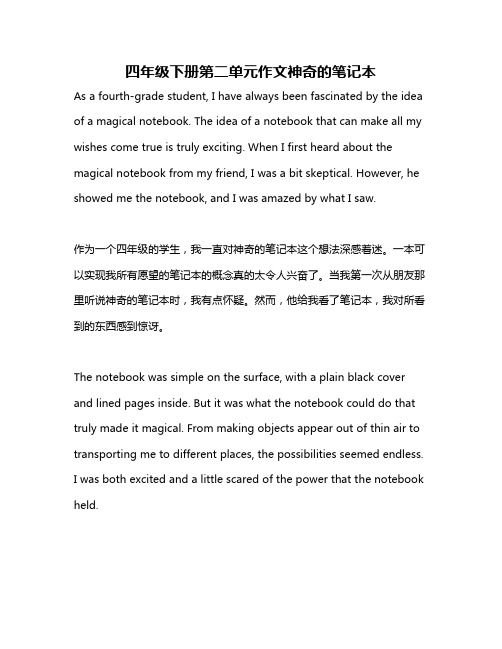 四年级下册第二单元作文神奇的笔记本

As a fourth-grade student, I have always been fascinated by the idea of a magical notebook. The idea of a notebook that can make all my wishes come true is truly exciting. When I first heard about the magical notebook from my friend, I was a bit skeptical. However, he showed me the notebook, and I was amazed by what I saw.

作为一个四年级的学生，我一直对神奇的笔记本这个想法深感着迷。一本可以实现我所有愿望的笔记本的概念真的太令人兴奋了。当我第一次从朋友那里听说神奇的笔记本时，我有点怀疑。然而，他给我看了笔记本，我对所看到的东西感到惊讶。

The notebook was simple on the surface, with a plain black cover and lined pages inside. But it was what the notebook could do that truly made it magical. From making objects appear out of thin air to transporting me to different places, the possibilities seemed endless. I was both excited and a little scared of the power that the notebook held.